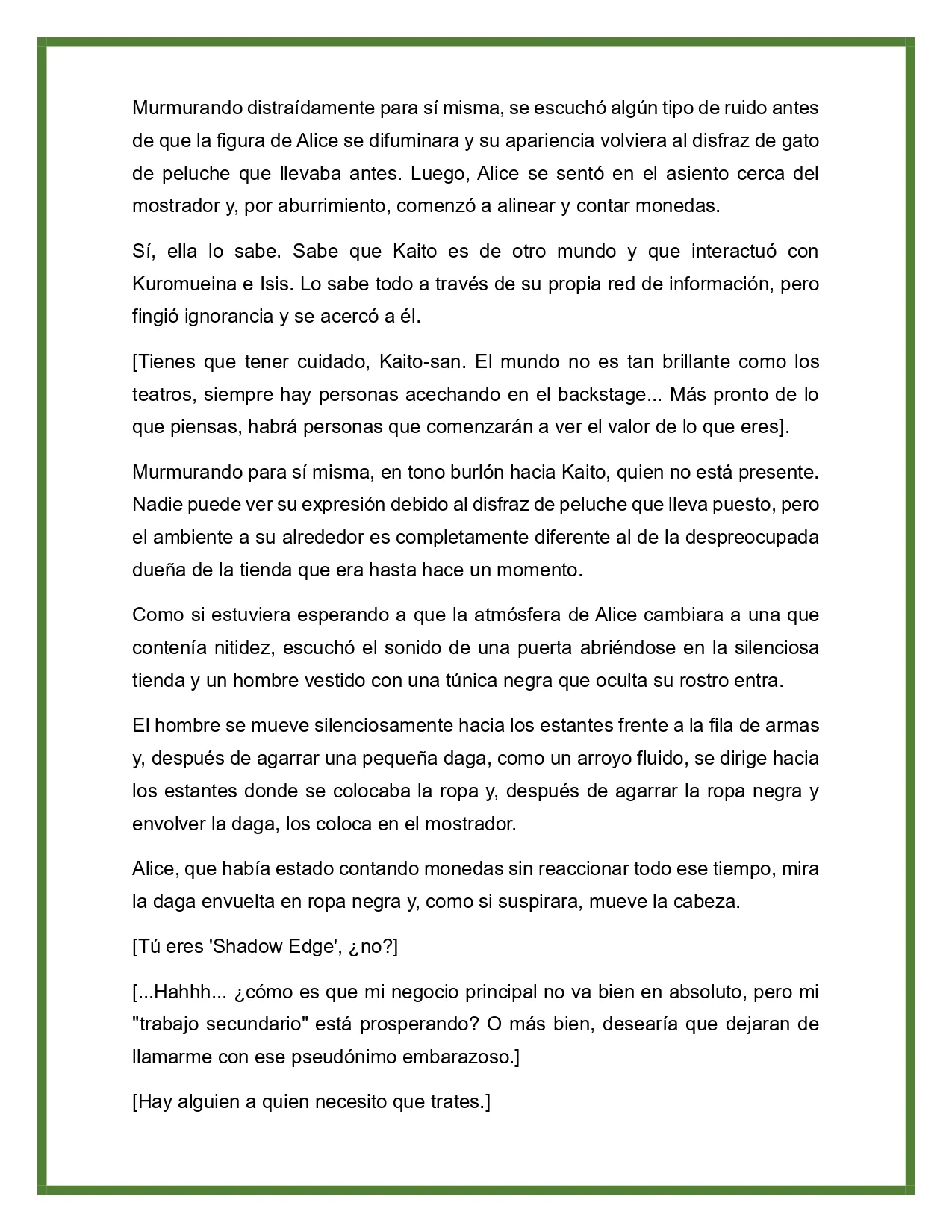 Murmurando distraídamente para sí misma, se escuchó algún tipo de ruido antes de que la figura de Alice se difuminara y su apariencia volviera al disfraz de gato de peluche que llevaba antes. Luego, Alice se sentó en el asiento cerca del mostrador y, por aburrimiento, comenzó a alinear y contar monedas.

Sí, ella lo sabe. Sabe que Kaito es de otro mundo y que interactuó con Kuromueina e Isis. Lo sabe todo a través de su propia red de información, pero fingió ignorancia y se acercó a él.

[Tienes que tener cuidado, Kaito-san. El mundo no es tan brillante como los teatros, siempre hay personas acechando en el backstage... Más pronto de lo que piensas, habrá personas que comenzarán a ver el valor de lo que eres].

Murmurando para sí misma, en tono burlón hacia Kaito, quien no está presente. Nadie puede ver su expresión debido al disfraz de peluche que lleva puesto, pero el ambiente a su alrededor es completamente diferente al de la despreocupada dueña de la tienda que era hasta hace un momento.

Como si estuviera esperando a que la atmósfera de Alice cambiara a una que contenía nitidez, escuchó el sonido de una puerta abriéndose en la silenciosa tienda y un hombre vestido con una túnica negra que oculta su rostro entra.

El hombre se mueve silenciosamente hacia los estantes frente a la fila de armas y, después de agarrar una pequeña daga, como un arroyo fluido, se dirige hacia los estantes donde se colocaba la ropa y, después de agarrar la ropa negra y envolver la daga, los coloca en el mostrador.

Alice, que había estado contando monedas sin reaccionar todo ese tiempo, mira la daga envuelta en ropa negra y, como si suspirara, mueve la cabeza.

[Tú eres 'Shadow Edge', ¿no?]

[...Hahhh... ¿cómo es que mi negocio principal no va bien en absoluto, pero mi "trabajo secundario" está prosperando? O más bien, desearía que dejaran de llamarme con ese pseudónimo embarazoso.]

[Hay alguien a quien necesito que trates.]